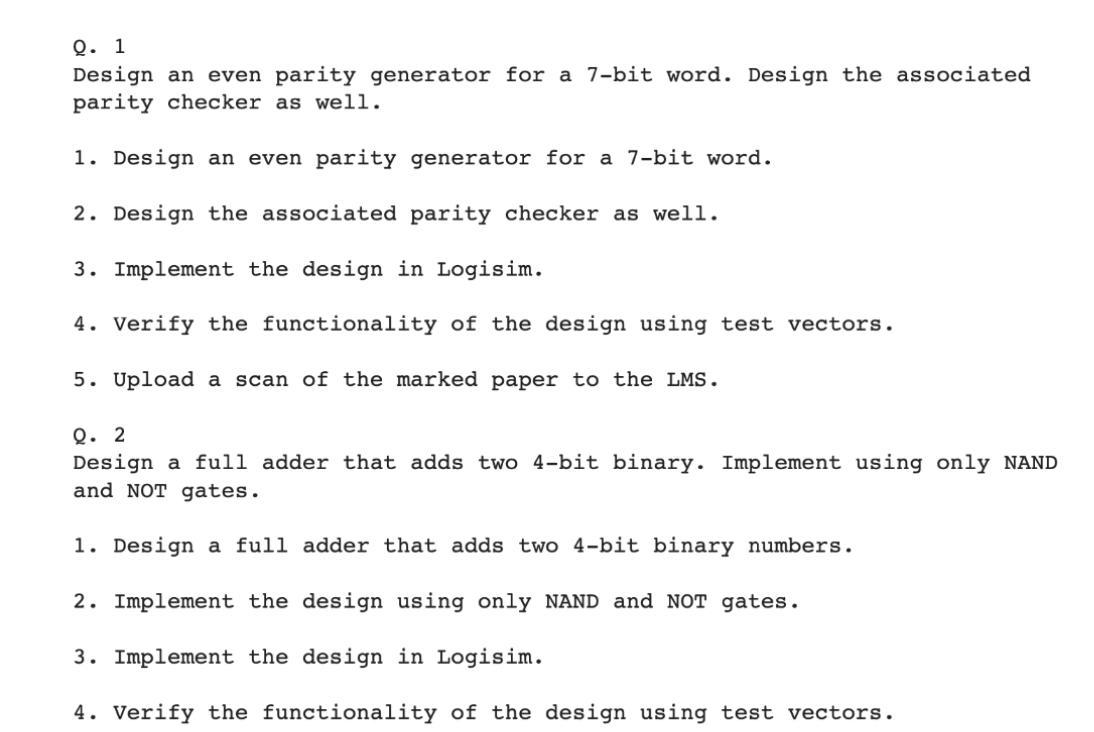 Q. 1
Design an even parity generator for a 7-bit word. Design the associated parity checker as well.

1. Design an even parity generator for a 7-bit word.

2. Design the associated parity checker as well.

3. Implement the design in Logisim.

4. Verify the functionality of the design using test vectors.

5. Upload a scan of the marked paper to the LMS.

Q. 2
Design a full adder that adds two 4-bit binary. Implement using only NAND and NOT gates.

1. Design a full adder that adds two 4-bit binary numbers.

2. Implement the design using only NAND and NOT gates.

3. Implement the design in Logisim.

4. Verify the functionality of the design using test vectors.